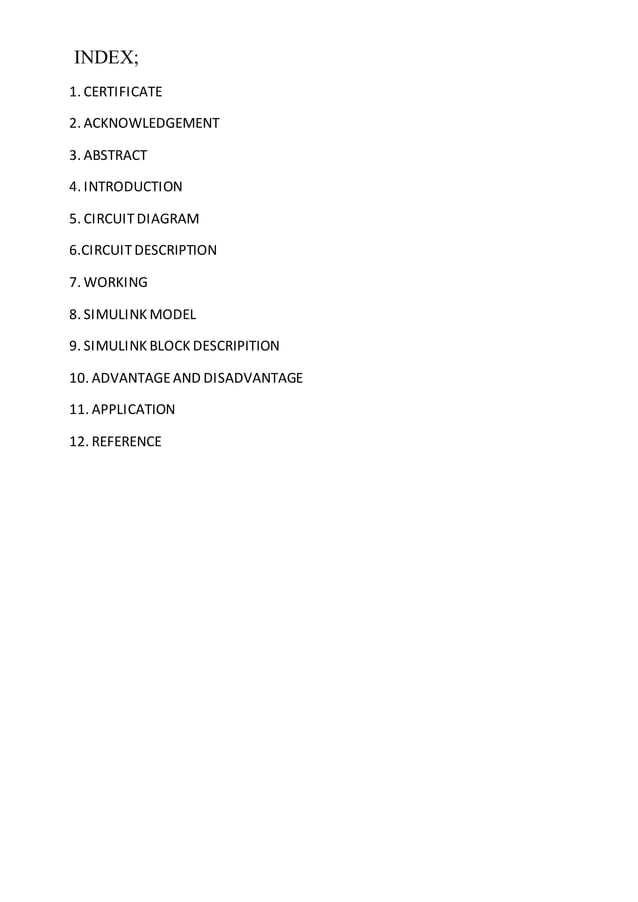 INDEX;

1. CERTIFICATE

2. ACKNOWLEDGEMENT

3. ABSTRACT

4. INTRODUCTION

5. CIRCUIT DIAGRAM

6.CIRCUIT DESCRIPTION

7. WORKING

8. SIMULINK MODEL

9. SIMULINK BLOCK DESCRIPITION

10. ADVANTAGE AND DISADVANTAGE

11. APPLICATION

12. REFERENCE